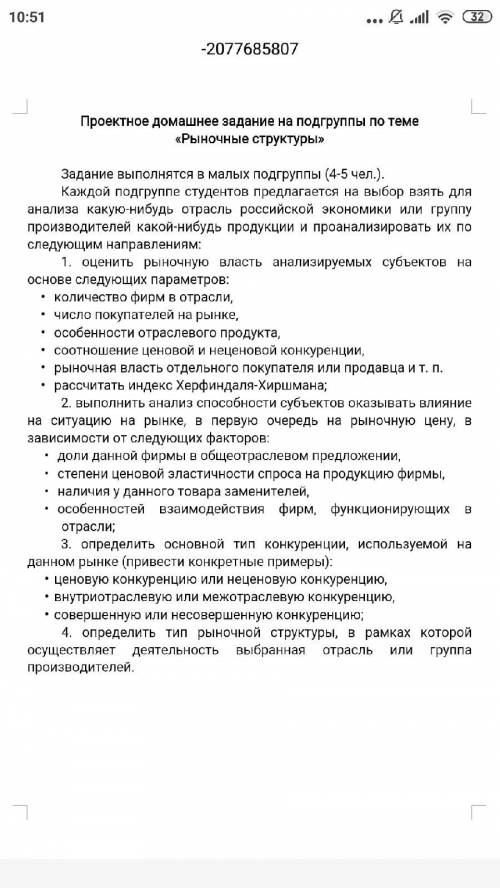 10:51 32

-2077685807

Проектное домашнее задание на подгруппы по теме «Рыночные структуры»

Задание выполнятся в малых подгруппы (4-5 чел.).

Каждой подгруппе студентов предлагается на выбор взять для анализа какую-нибудь отрасль российской экономики или группу производителей какой-нибудь продукции и проанализировать их по следующим направлениям:

1. оценить рыночную власть анализируемых субъектов на основе следующих параметров:

• количество фирм в отрасли,
• число покупателей на рынке,
• особенности отраслевого продукта,
• соотношение ценовой и неценовой конкуренции,
• рыночная власть отдельного покупателя или продавца и т. п.
• рассчитать индекс Херфиндаля-Хиршмана;

2. выполнить анализ способности субъектов оказывать влияние на ситуацию на рынке, в первую очередь на рыночную цену, в зависимости от следующих факторов:

• доли данной фирмы в общеотраслевом предложении,
• степени ценовой эластичности спроса на продукцию фирмы,
• наличия у данного товара заменителей,
• особенностей взаимодействия фирм, функционирующих в отрасли;

3. определить основной тип конкуренции, используемой на данном рынке (привести конкретные примеры):

• ценовую конкуренцию или неценовую конкуренцию,
• внутриотраслевую или межотраслевую конкуренцию,
• совершенную или несовершенную конкуренцию;

4. определить тип рыночной структуры, в рамках которой осуществляет деятельность выбранная отрасль или группа производителей.